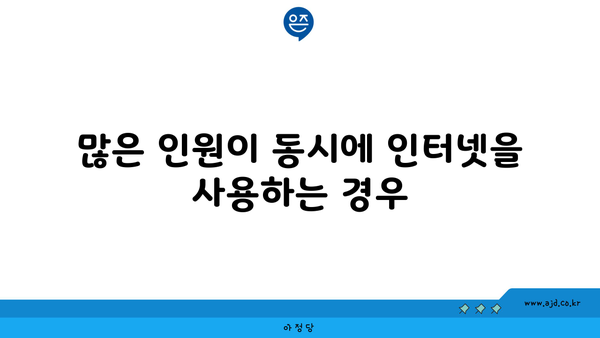 은즈

많은 인원이 동시에 인터넷을 사용하는 경우

www.ajd.co.kr

아정당